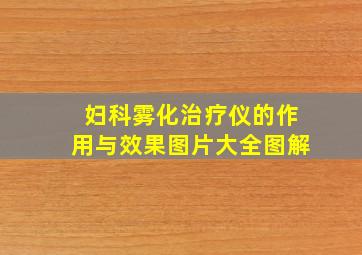 妇科雾化治疗仪的作用与效果图片大全图解